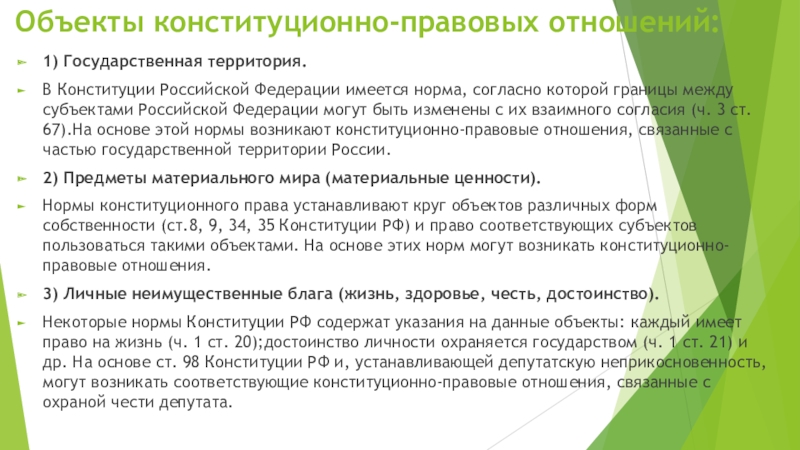 Объекты конституционно-правовых отношений:

1) Государственная территория.

В Конституции Российской Федерации имеется норма, согласно которой границы между субъектами Российской Федерации могут быть изменены с их взаимного согласия (ч. 3 ст. 67).На основе этой нормы возникают конституционно-правовые отношения, связанные с частью государственной территории России.

2) Предметы материального мира (материальные ценности).

Нормы конституционного права устанавливают круг объектов различных форм собственности (ст.8, 9, 34, 35 Конституции РФ) и право соответствующих субъектов пользоваться такими объектами. На основе этих норм могут возникать конституционно-правовые отношения.

3) Личные неимущественные блага (жизнь, здоровье, честь, достоинство).

Некоторые нормы Конституции РФ содержат указания на данные объекты: каждый имеет право на жизнь (ч. 1 ст. 20);достоинство личности охраняется государством (ч. 1 ст. 21) и др. На основе ст. 98 Конституции РФ и, устанавливающей депутатскую неприкосновенность, могут возникать соответствующие конституционно-правовые отношения, связанные с охраной чести депутата.